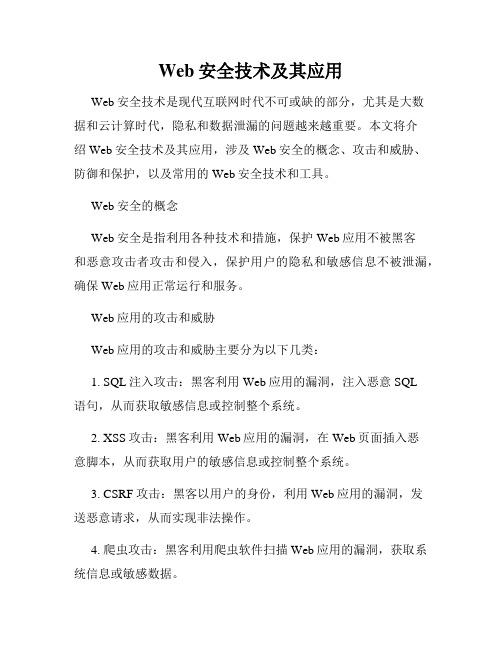 Web 安全技术及其应用

Web 安全技术是现代互联网时代不可或缺的部分，尤其是大数据和云计算时代，隐私和数据泄漏的问题越来越重要。本文将介绍 Web 安全技术及其应用，涉及 Web 安全的概念、攻击和威胁、防御和保护，以及常用的 Web 安全技术和工具。

Web 安全的概念

Web 安全是指利用各种技术和措施，保护 Web 应用不被黑客和恶意攻击者攻击和侵入，保护用户的隐私和敏感信息不被泄漏，确保 Web 应用正常运行和服务。

Web 应用的攻击和威胁

Web 应用的攻击和威胁主要分为以下几类：

1. SQL 注入攻击：黑客利用 Web 应用的漏洞，注入恶意 SQL 语句，从而获取敏感信息或控制整个系统。

2. XSS 攻击：黑客利用 Web 应用的漏洞，在 Web 页面插入恶意脚本，从而获取用户的敏感信息或控制整个系统。

3. CSRF 攻击：黑客以用户的身份，利用 Web 应用的漏洞，发送恶意请求，从而实现非法操作。

4. 爬虫攻击：黑客利用爬虫软件扫描 Web 应用的漏洞，获取系统信息或敏感数据。